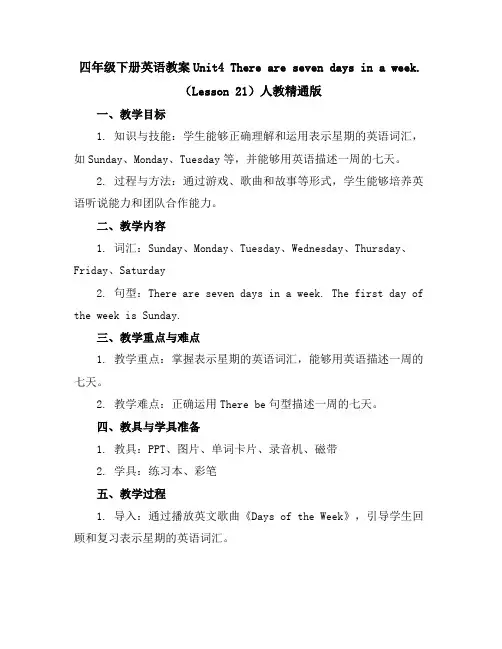 四年级下册英语教案 Unit4 There are seven days in a week.（Lesson 21）人教精通版

一、教学目标

1. 知识与技能：学生能够正确理解和运用表示星期的英语词汇，如 Sunday、Monday、Tuesday 等，并能够用英语描述一周的七天。

2. 过程与方法：通过游戏、歌曲和故事等形式，学生能够培养英语听说能力和团队合作能力。

二、教学内容

1. 词汇：Sunday、Monday、Tuesday、Wednesday、Thursday、Friday、Saturday

2. 句型：There are seven days in a week. The first day of the week is Sunday.

三、教学重点与难点

1. 教学重点：掌握表示星期的英语词汇，能够用英语描述一周的七天。

2. 教学难点：正确运用 There be 句型描述一周的七天。

四、教具与学具准备

1. 教具：PPT、图片、单词卡片、录音机、磁带

2. 学具：练习本、彩笔

五、教学过程

1. 导入：通过播放英文歌曲《Days of the Week》，引导学生回顾和复习表示星期的英语词汇。